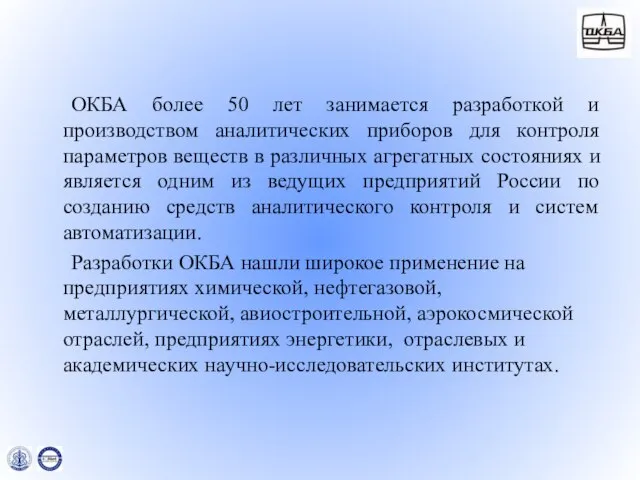 ОКБА

ОКБА более 50 лет занимается разработкой и производством аналитических приборов для контроля параметров веществ в различных агрегатных состояниях и является одним из ведущих предприятий России по созданию средств аналитического контроля и систем автоматизации.

Разработки ОКБА нашли широкое применение на предприятиях химической, нефтегазовой, металлургической, авиостроительной, аэрокосмической отраслей, предприятиях энергетики, отраслевых и академических научно-исследовательских институтах.